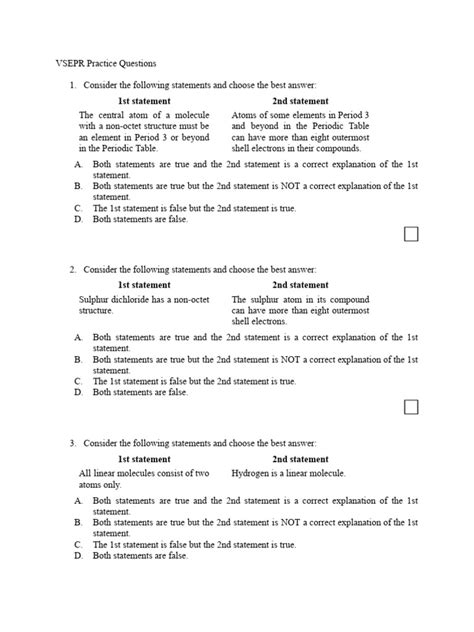 VSEPR Practice Questions

1. Consider the following statements and choose the best answer:

| 1st statement | 2nd statement |
|---|---|
| The central atom of a molecule with a non-octet structure must be an element in Period 3 or beyond in the Periodic Table. | Atoms of some elements in Period 3 and beyond in the Periodic Table can have more than eight outermost shell electrons in their compounds. |

A. Both statements are true and the 2nd statement is a correct explanation of the 1st statement.
B. Both statements are true but the 2nd statement is NOT a correct explanation of the 1st statement.
C. The 1st statement is false but the 2nd statement is true.
D. Both statements are false.

2. Consider the following statements and choose the best answer:

| 1st statement | 2nd statement |
|---|---|
| Sulphur dichloride has a non-octet structure. | The sulphur atom in its compound can have more than eight outermost shell electrons. |

A. Both statements are true and the 2nd statement is a correct explanation of the 1st statement.
B. Both statements are true but the 2nd statement is NOT a correct explanation of the 1st statement.
C. The 1st statement is false but the 2nd statement is true.
D. Both statements are false.

3. Consider the following statements and choose the best answer:

| 1st statement | 2nd statement |
|---|---|
| All linear molecules consist of two atoms only. | Hydrogen is a linear molecule. |

A. Both statements are true and the 2nd statement is a correct explanation of the 1st statement.
B. Both statements are true but the 2nd statement is NOT a correct explanation of the 1st statement.
C. The 1st statement is false but the 2nd statement is true.
D. Both statements are false.